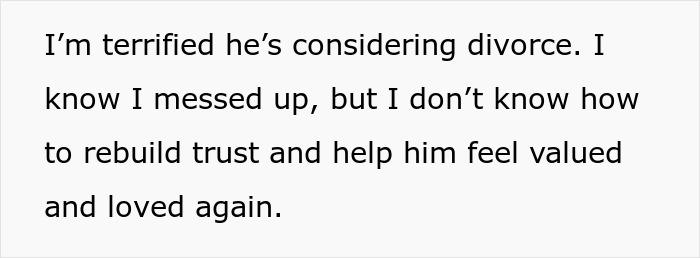 I’m terrified he’s considering divorce. I know I messed up, but I don’t know how to rebuild trust and help him feel valued and loved again.